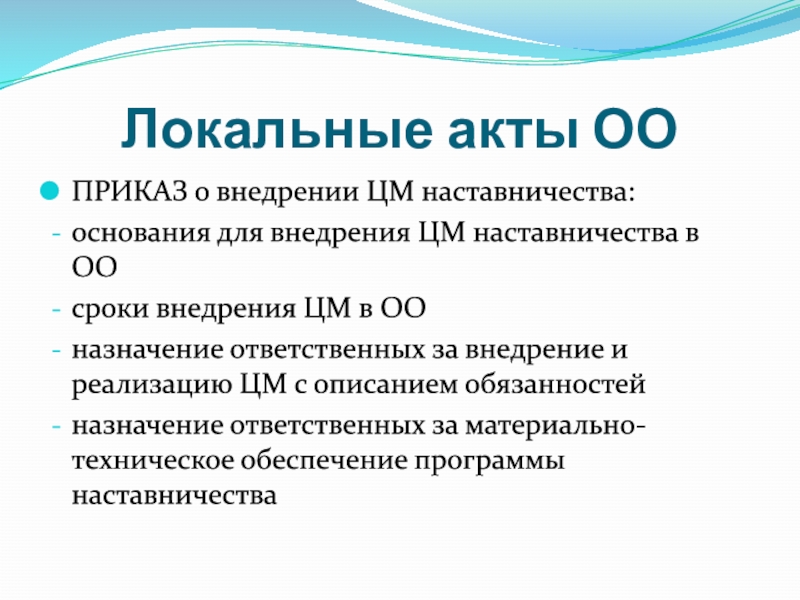 Локальные акты ОО

ПРИКАЗ о внедрении ЦМ наставничества:

- основания для внедрения ЦМ наставничества в ОО
- сроки внедрения ЦМ в ОО
- назначение ответственных за внедрение и реализацию ЦМ с описанием обязанностей
- назначение ответственных за материально-техническое обеспечение программы наставничества